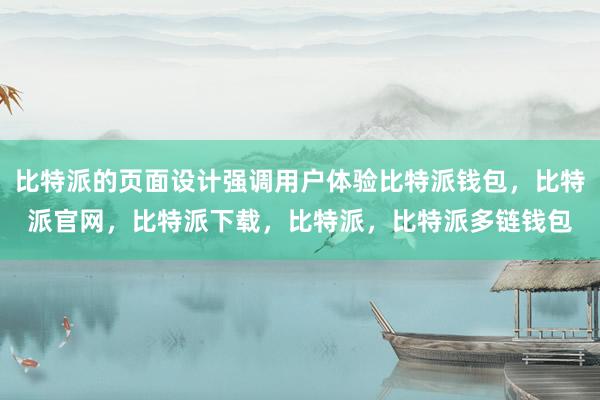 比特派的页面设计强调用户体验比特派钱包，比特派官网，比特派下载，比特派，比特派多链钱包